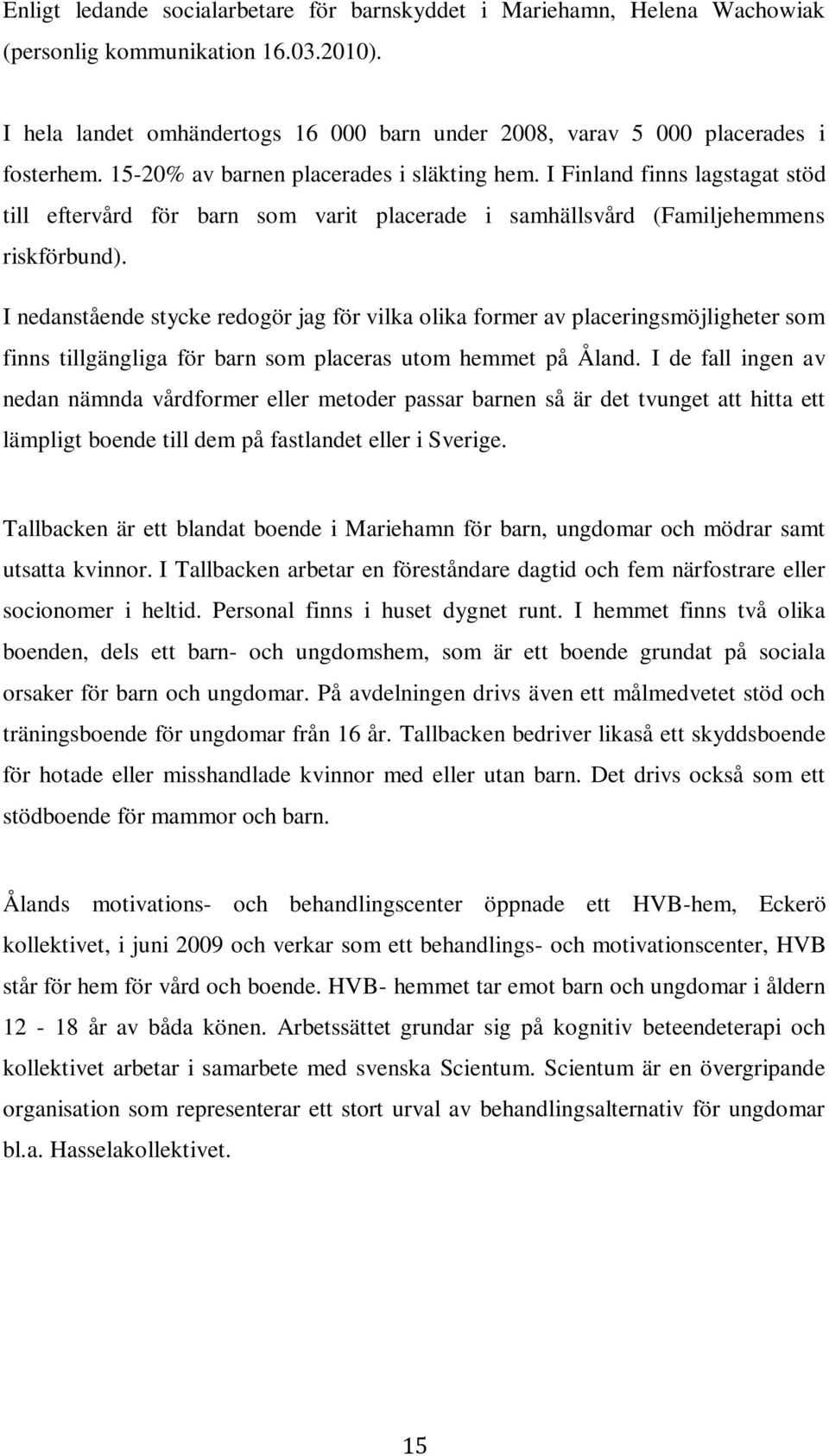 Enligt ledande socialarbetare för barnskyddet i Mariehamn, Helena Wachowiak (personlig kommunikation 16.03.2010).

I hela landet omhändertogs 16 000 barn under 2008, varav 5 000 placerades i fosterhem. 15-20% av barnen placerades i släkting hem. I Finland finns lagstagat stöd till eftervård för barn som varit placerade i samhällsvård (Familjehemmens riskförbund).

I nedanstående stycke redogör jag för vilka olika former av placeringsmöjligheter som finns tillgängliga för barn som placeras utom hemmet på Åland. I de fall ingen av nedan nämnda vårdformer eller metoder passar barnen så är det tvunget att hitta ett lämpligt boende till dem på fastlandet eller i Sverige.

Tallbacken är ett blandat boende i Mariehamn för barn, ungdomar och mödrar samt utsatta kvinnor. I Tallbacken arbetar en föreståndare dagtid och fem närfostrare eller socionomer i heltid. Personal finns i huset dygnet runt. I hemmet finns två olika boenden, dels ett barn- och ungdomshem, som är ett boende grundat på sociala orsaker för barn och ungdomar. På avdelningen drivs även ett målmedvetet stöd och träningsboende för ungdomar från 16 år. Tallbacken bedriver likaså ett skyddsboende för hotade eller misshandlade kvinnor med eller utan barn. Det drivs också som ett stödboende för mammor och barn.

Ålands motivations- och behandlingscenter öppnade ett HVB-hem, Eckerö kollektivet, i juni 2009 och verkar som ett behandlings- och motivationscenter, HVB står för hem för vård och boende. HVB- hemmet tar emot barn och ungdomar i åldern 12 - 18 år av båda könen. Arbetssättet grundar sig på kognitiv beteendeterapi och kollektivet arbetar i samarbete med svenska Scientum. Scientum är en övergripande organisation som representerar ett stort urval av behandlingsalternativ för ungdomar bl.a. Hasselakollektivet.

15